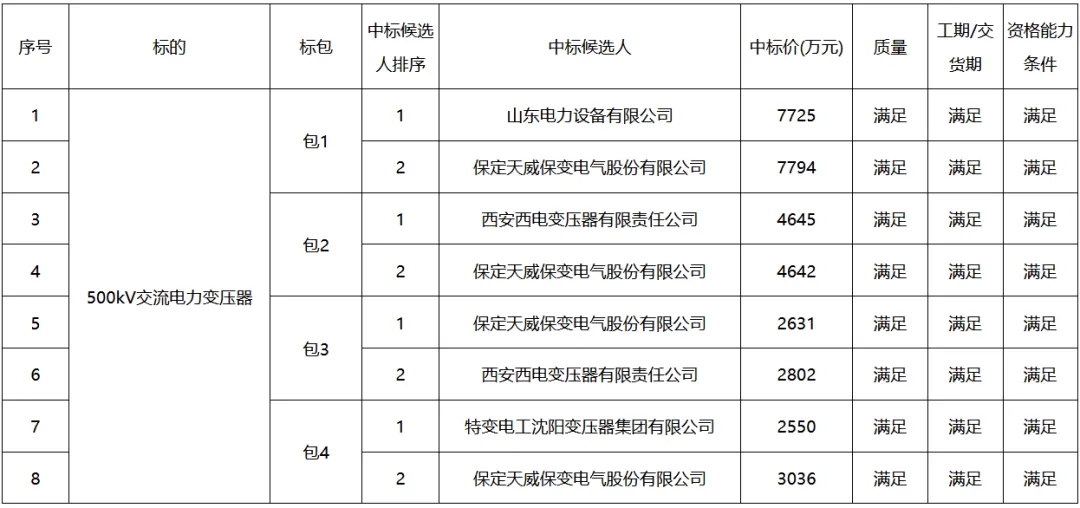 | 序号 | 标的 | 标包 | 中标候选人排序 | 中标候选人 | 中标价(万元) | 质量 | 工期/交货期 | 资格能力条件 |
|---|---|---|---|---|---|---|---|---|
| 1 | 500kV交流电力变压器 | 包1 | 1 | 山东电力设备有限公司 | 7725 | 满足 | 满足 | 满足 |
| 2 | | | 2 | 保定天威保变电气股份有限公司 | 7794 | 满足 | 满足 | 满足 |
| 3 | | 包2 | 1 | 西安西电变压器有限责任公司 | 4645 | 满足 | 满足 | 满足 |
| 4 | | | 2 | 保定天威保变电气股份有限公司 | 4642 | 满足 | 满足 | 满足 |
| 5 | | 包3 | 1 | 保定天威保变电气股份有限公司 | 2631 | 满足 | 满足 | 满足 |
| 6 | | | 2 | 西安西电变压器有限责任公司 | 2802 | 满足 | 满足 | 满足 |
| 7 | | 包4 | 1 | 特变电工沈阳变压器集团有限公司 | 2550 | 满足 | 满足 | 满足 |
| 8 | | | 2 | 保定天威保变电气股份有限公司 | 3036 | 满足 | 满足 | 满足 |